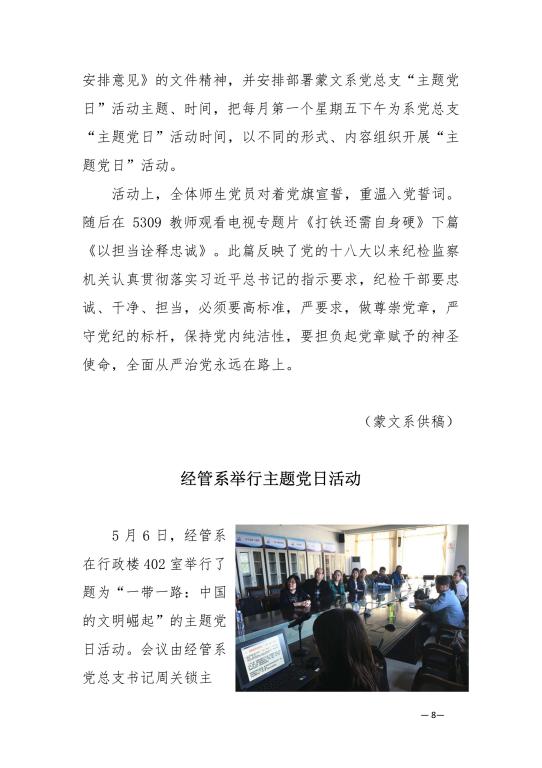 安排意见》的文件精神，并安排部署蒙文系党总支“主题党日”活动主题、时间，把每月第一个星期五下午为系党总支“主题党日”活动时间，以不同的形式、内容组织开展“主题党日”活动。

活动上，全体师生党员对着党旗宣誓，重温入党誓词。随后在 5309 教师观看电视专题片《打铁还需自身硬》下篇《以担当诠释忠诚》。此篇反映了党的十八大以来纪检监察机关认真贯彻落实习近平总书记的指示要求，纪检干部要忠诚、干净、担当，必须要高标准，严要求，做尊崇党章，严守党纪的标杆，保持党内纯洁性，要担负起党章赋予的神圣使命，全面从严治党永远在路上。

（蒙文系供稿）

经管系举行主题党日活动

5 月 6 日，经管系在行政楼 402 室举行了题为“一带一路：中国的文明崛起”的主题党日活动。会议由经管系党总支书记周关锁主

—8—